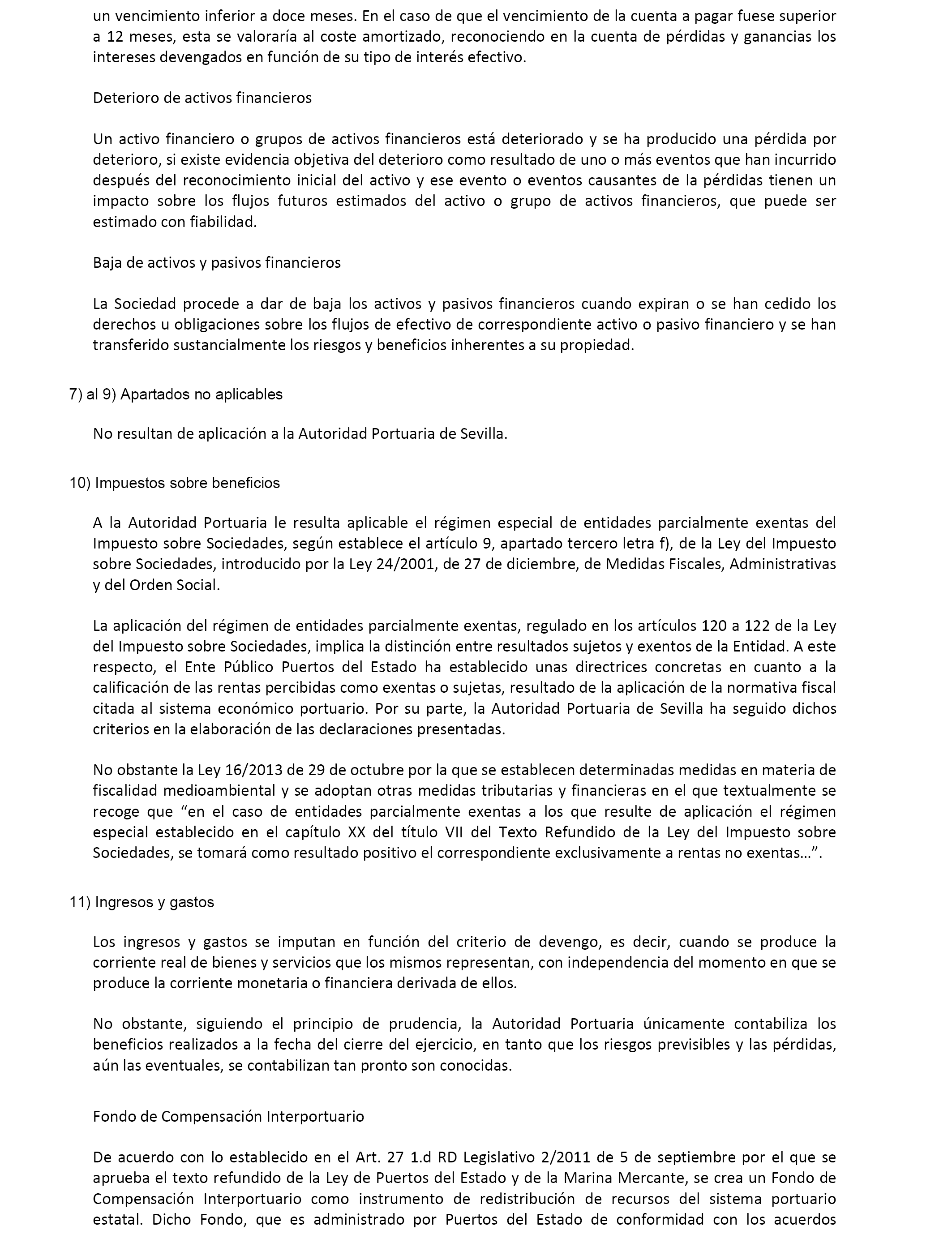 un vencimiento inferior a doce meses. En el caso de que el vencimiento de la cuenta a pagar fuese superior a 12 meses, esta se valoraría al coste amortizado, reconociendo en la cuenta de pérdidas y ganancias los intereses devengados en función de su tipo de interés efectivo.

Deterioro de activos financieros

Un activo financiero o grupos de activos financieros está deteriorado y se ha producido una pérdida por deterioro, si existe evidencia objetiva del deterioro como resultado de uno o más eventos que han incurrido después del reconocimiento inicial del activo y ese evento o eventos causantes de la pérdidas tienen un impacto sobre los flujos futuros estimados del activo o grupo de activos financieros, que puede ser estimado con fiabilidad.

Baja de activos y pasivos financieros

La Sociedad procede a dar de baja los activos y pasivos financieros cuando expiran o se han cedido los derechos u obligaciones sobre los flujos de efectivo de correspondiente activo o pasivo financiero y se han transferido sustancialmente los riesgos y beneficios inherentes a su propiedad.

7) al 9) Apartados no aplicables

No resultan de aplicación a la Autoridad Portuaria de Sevilla.

10) Impuestos sobre beneficios

A la Autoridad Portuaria le resulta aplicable el régimen especial de entidades parcialmente exentas del Impuesto sobre Sociedades, según establece el artículo 9, apartado tercero letra f), de la Ley del Impuesto sobre Sociedades, introducido por la Ley 24/2001, de 27 de diciembre, de Medidas Fiscales, Administrativas y del Orden Social.

La aplicación del régimen de entidades parcialmente exentas, regulado en los artículos 120 a 122 de la Ley del Impuesto sobre Sociedades, implica la distinción entre resultados sujetos y exentos de la Entidad. A este respecto, el Ente Público Puertos del Estado ha establecido unas directrices concretas en cuanto a la calificación de las rentas percibidas como exentas o sujetas, resultado de la aplicación de la normativa fiscal citada al sistema económico portuario. Por su parte, la Autoridad Portuaria de Sevilla ha seguido dichos criterios en la elaboración de las declaraciones presentadas.

No obstante la Ley 16/2013 de 29 de octubre por la que se establecen determinadas medidas en materia de fiscalidad medioambiental y se adoptan otras medidas tributarias y financieras en el que textualmente se recoge que “en el caso de entidades parcialmente exentas a los que resulte de aplicación el régimen especial establecido en el capítulo XX del título VII del Texto Refundido de la Ley del Impuesto sobre Sociedades, se tomará como resultado positivo el correspondiente exclusivamente a rentas no exentas…”.

11) Ingresos y gastos

Los ingresos y gastos se imputan en función del criterio de devengo, es decir, cuando se produce la corriente real de bienes y servicios que los mismos representan, con independencia del momento en que se produce la corriente monetaria o financiera derivada de ellos.

No obstante, siguiendo el principio de prudencia, la Autoridad Portuaria únicamente contabiliza los beneficios realizados a la fecha del cierre del ejercicio, en tanto que los riesgos previsibles y las pérdidas, aún las eventuales, se contabilizan tan pronto son conocidas.

Fondo de Compensación Interportuario

De acuerdo con lo establecido en el Art. 27 1.d RD Legislativo 2/2011 de 5 de septiembre por el que se aprueba el texto refundido de la Ley de Puertos del Estado y de la Marina Mercante, se crea un Fondo de Compensación Interportuario como instrumento de redistribución de recursos del sistema portuario estatal. Dicho Fondo, que es administrado por Puertos del Estado de conformidad con los acuerdos